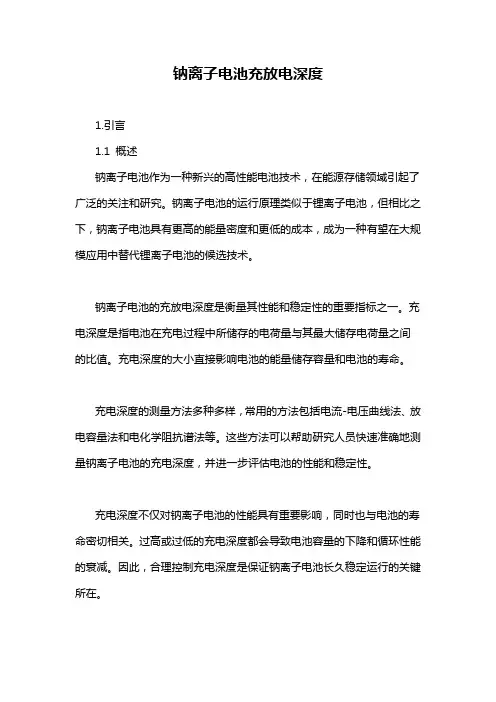 钠离子电池充放电深度

1.引言

1.1 概述

钠离子电池作为一种新兴的高性能电池技术，在能源存储领域引起了广泛的关注和研究。钠离子电池的运行原理类似于锂离子电池，但相比之下，钠离子电池具有更高的能量密度和更低的成本，成为一种有望在大规模应用中替代锂离子电池的候选技术。

钠离子电池的充放电深度是衡量其性能和稳定性的重要指标之一。充电深度是指电池在充电过程中所储存的电荷量与其最大储存电荷量之间的比值。充电深度的大小直接影响电池的能量储存容量和电池的寿命。

充电深度的测量方法多种多样，常用的方法包括电流-电压曲线法、放电容量法和电化学阻抗谱法等。这些方法可以帮助研究人员快速准确地测量钠离子电池的充电深度，并进一步评估电池的性能和稳定性。

充电深度不仅对钠离子电池的性能具有重要影响，同时也与电池的寿命密切相关。过高或过低的充电深度都会导致电池容量的下降和循环性能的衰减。因此，合理控制充电深度是保证钠离子电池长久稳定运行的关键所在。